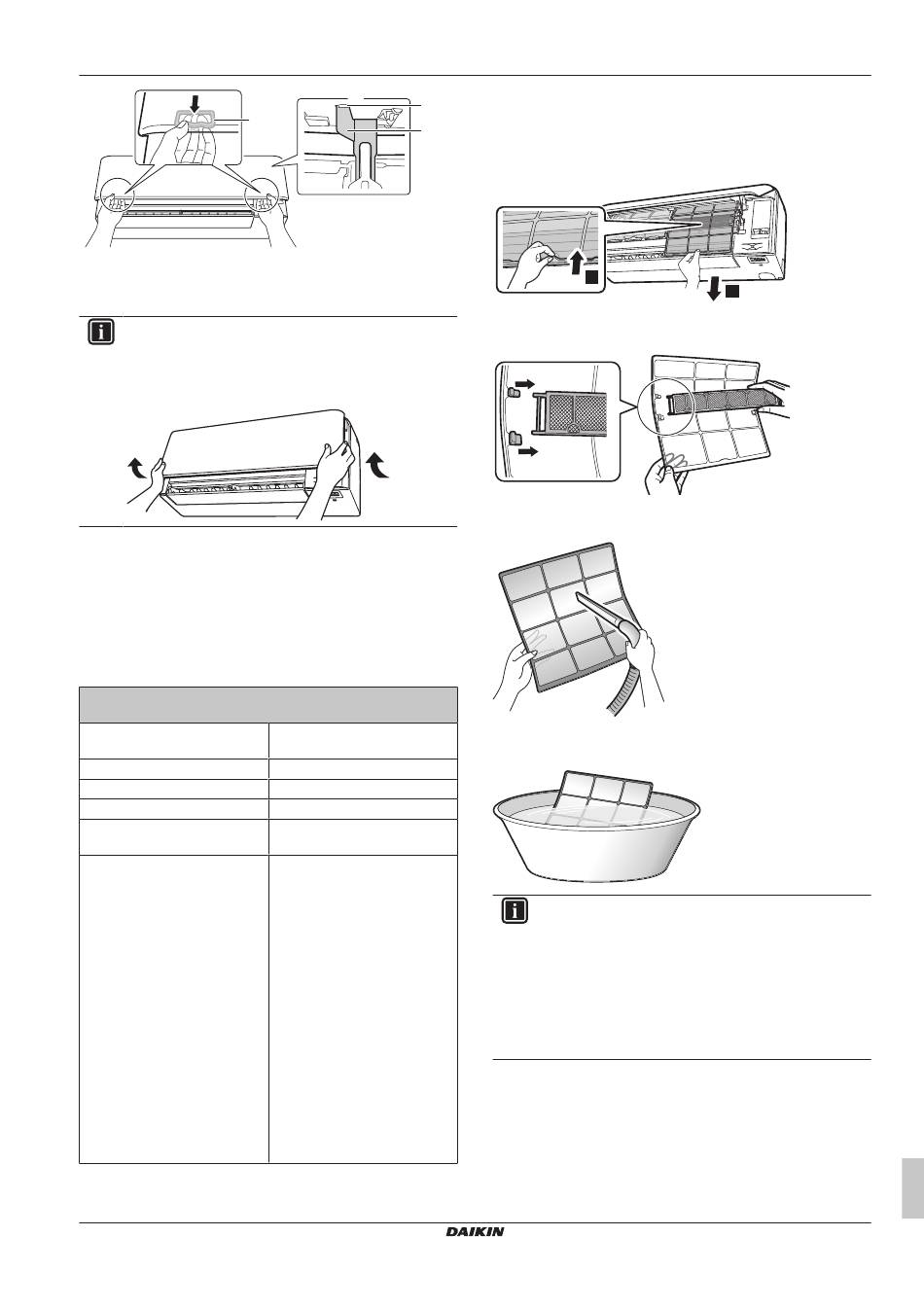 DAIKIN